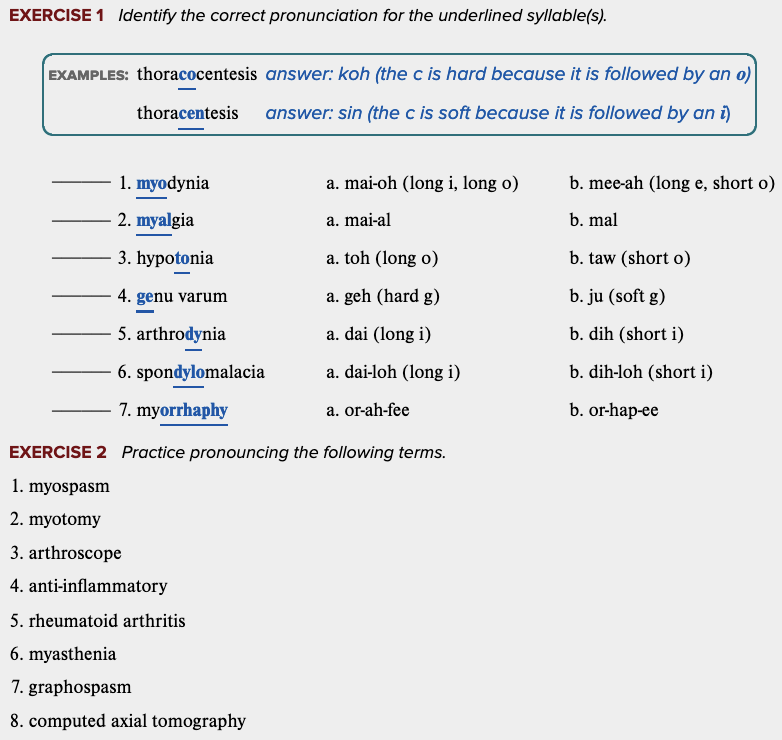 EXERCISE 1 Identify the correct pronunciation for the underlined syllable(s).

EXAMPLES: thoracocentesis answer: koh (the c is hard because it is followed by an o)

thoracentesis answer: sin (the c is soft because it is followed by an i)

——— 1. myodynia a. mai-oh (long i, long o) b. mee-ah (long e, short o)

——— 2. myalgia a. mai-al b. mal

——— 3. hypotonia a. toh (long o) b. taw (short o)

——— 4. genu varum a. geh (hard g) b. ju (soft g)

——— 5. arthrodynia a. dai (long i) b. dih (short i)

——— 6. spondylomalacia a. dai-loh (long i) b. dih-loh (short i)

——— 7. myorrhaphy a. or-ah-fee b. or-hap-ee

EXERCISE 2 Practice pronouncing the following terms.

1. myospasm

2. myotomy

3. arthroscope

4. anti-inflammatory

5. rheumatoid arthritis

6. myasthenia

7. graphospasm

8. computed axial tomography